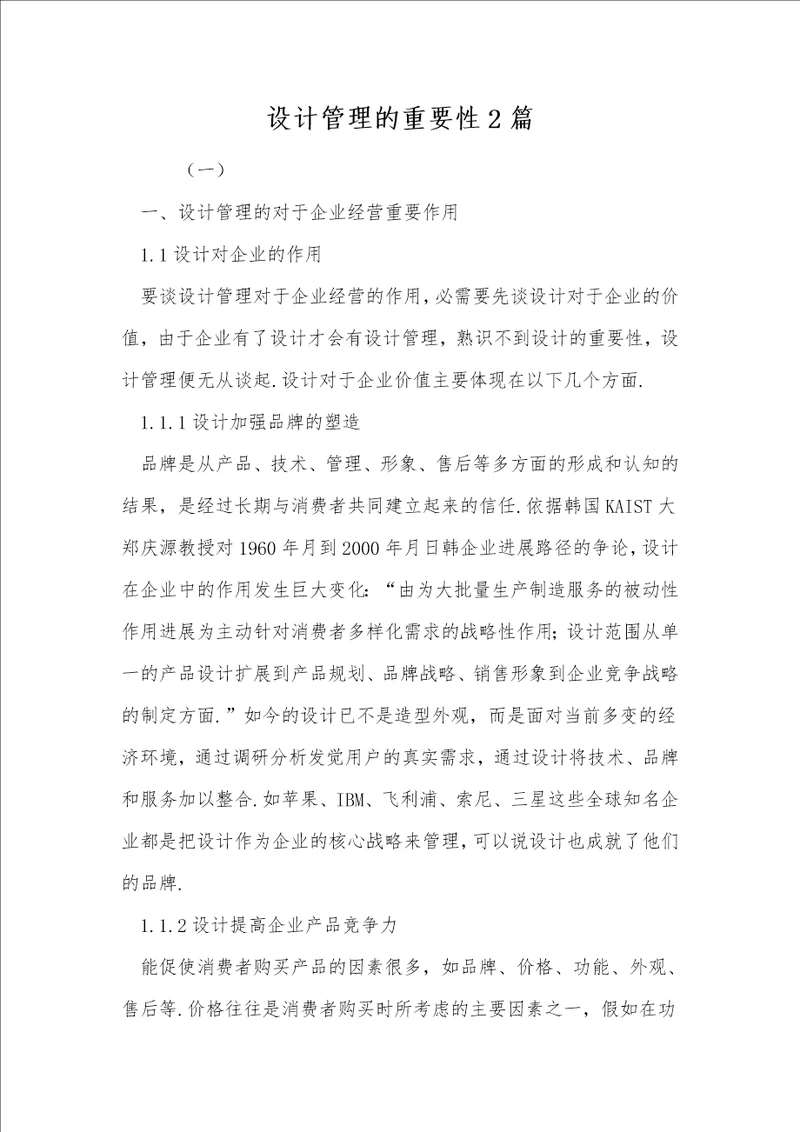 设计管理的重要性2篇

（一）

一、设计管理的对于企业经营重要作用

1.1设计对企业的作用

要谈设计管理对于企业经营的作用，必需要先谈设计对于企业的价值，由于企业有了设计才会有设计管理，熟识不到设计的重要性，设计管理便无从谈起.设计对于企业价值主要体现在以下几个方面.

1.1.1设计加强品牌的塑造

品牌是从产品、技术、管理、形象、售后等多方面的形成和认知的结果，是经过长期与消费者共同建立起来的信任.依据韩国KAIST大郑庆源教授对1960年月到2000年月日韩企业进展路径的争论，设计在企业中的作用发生巨大变化：“由为大批量生产制造服务的被动性作用进展为主动针对消费者多样化需求的战略性作用；设计范围从单一的产品设计扩展到产品规划、品牌战略、销售形象到企业竞争战略的制定方面.”如今的设计已不是造型外观，而是面对当前多变的经济环境，通过调研分析发觉用户的真实需求，通过设计将技术、品牌和服务加以整合.如苹果、IBM、飞利浦、索尼、三星这些全球知名企业都是把设计作为企业的核心战略来管理，可以说设计也成就了他们的品牌.

1.1.2设计提高企业产品竞争力

能促使消费者购买产品的因素很多，如品牌、价格、功能、外观、售后等.价格往往是消费者购买时所考虑的主要因素之一，假如在功